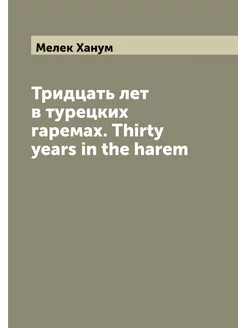 Мелек Ханум

Тридцать лет в турецких гаремах. Thirty years in the harem